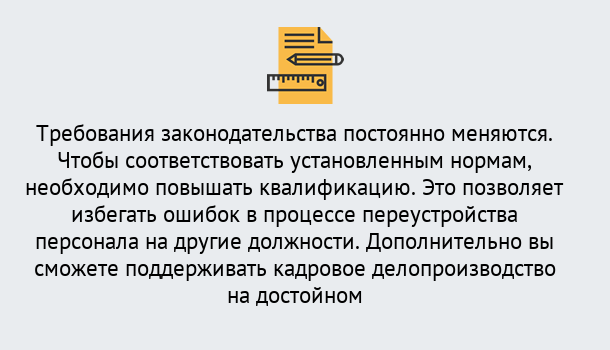 Требования законодательства постоянно меняются. Чтобы соответствовать установленным нормам, необходимо повышать квалификацию. Это позволяет избегать ошибок в процессе переустройства персонала на другие должности. Дополнительно вы сможете поддерживать кадровое делопроизводство на достойном